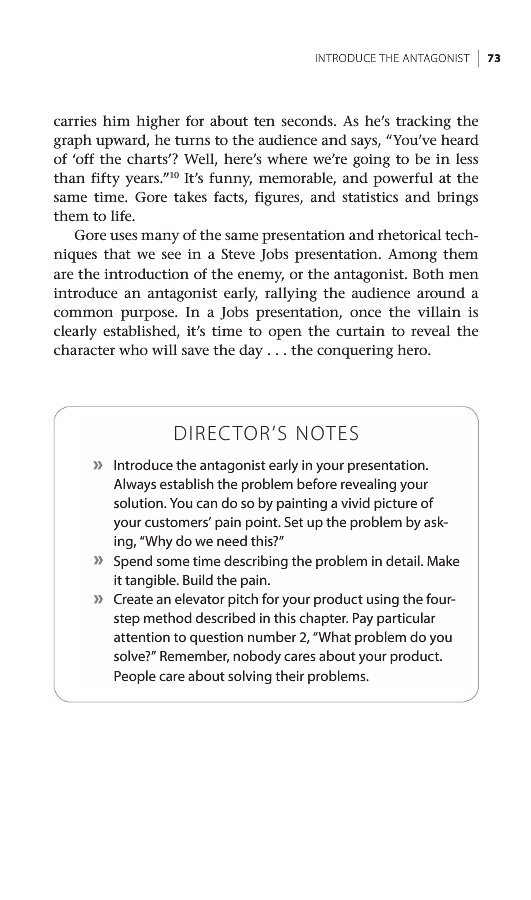 INTRODUCE THE ANTAGONIST | 73

carries him higher for about ten seconds. As he's tracking the graph upward, he turns to the audience and says, "You've heard of 'off the charts'? Well, here's where we're going to be in less than fifty years."$^{10}$ It's funny, memorable, and powerful at the same time. Gore takes facts, figures, and statistics and brings them to life.

Gore uses many of the same presentation and rhetorical techniques that we see in a Steve Jobs presentation. Among them are the introduction of the enemy, or the antagonist. Both men introduce an antagonist early, rallying the audience around a common purpose. In a Jobs presentation, once the villain is clearly established, it's time to open the curtain to reveal the character who will save the day . . . the conquering hero.

DIRECTOR'S NOTES

» Introduce the antagonist early in your presentation. Always establish the problem before revealing your solution. You can do so by painting a vivid picture of your customers' pain point. Set up the problem by asking, "Why do we need this?"

» Spend some time describing the problem in detail. Make it tangible. Build the pain.

» Create an elevator pitch for your product using the four-step method described in this chapter. Pay particular attention to question number 2, "What problem do you solve?" Remember, nobody cares about your product. People care about solving their problems.